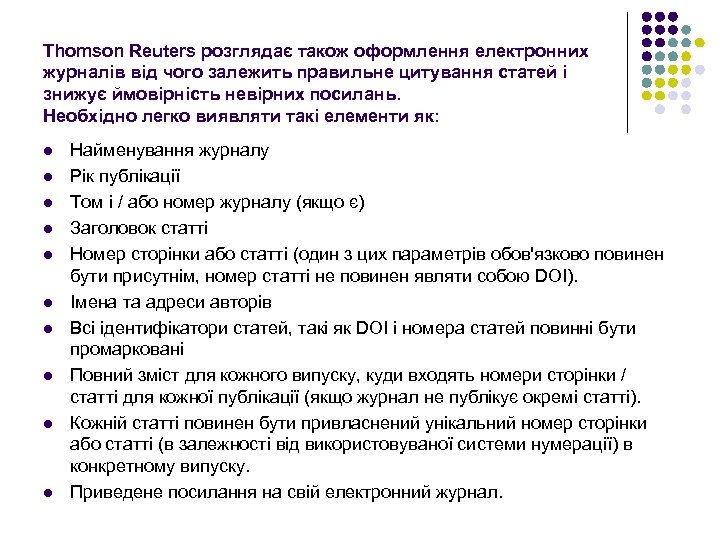 Thomson Reuters розглядає також оформлення електронних журналів від чого залежить правильне цитування статей і знижує ймовірність невірних посилань.
Необхідно легко виявляти такі елементи як:

- Найменування журналу
- Рік публікації
- Том і / або номер журналу (якщо є)
- Заголовок статті
- Номер сторінки або статті (один з цих параметрів обов'язково повинен бути присутнім, номер статті не повинен являти собою DOI).
- Імена та адреси авторів
- Всі ідентифікатори статей, такі як DOI і номера статей повинні бути промарковані
- Повний зміст для кожного випуску, куди входять номери сторінки / статті для кожної публікації (якщо журнал не публікує окремі статті).
- Кожній статті повинен бути привласнений унікальний номер сторінки або статті (в залежності від використовуваної системи нумерації) в конкретному випуску.
- Приведене посилання на свій електронний журнал.